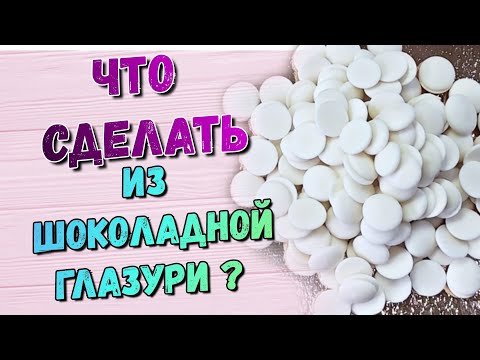 ЧТО СДЕЛАТЬ ИЗ ШОКОЛАДНОЙ ГЛАЗУРИ ?